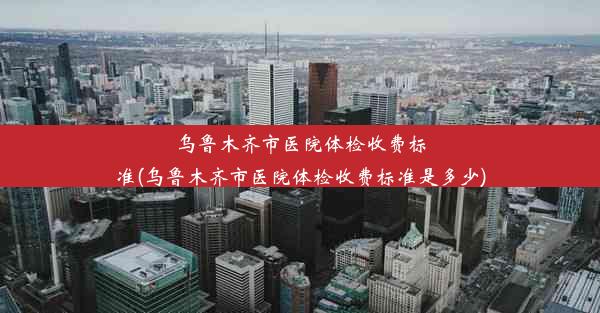 乌鲁木齐市医院体检收费标准(乌鲁木齐市医院体检收费标准是多少)